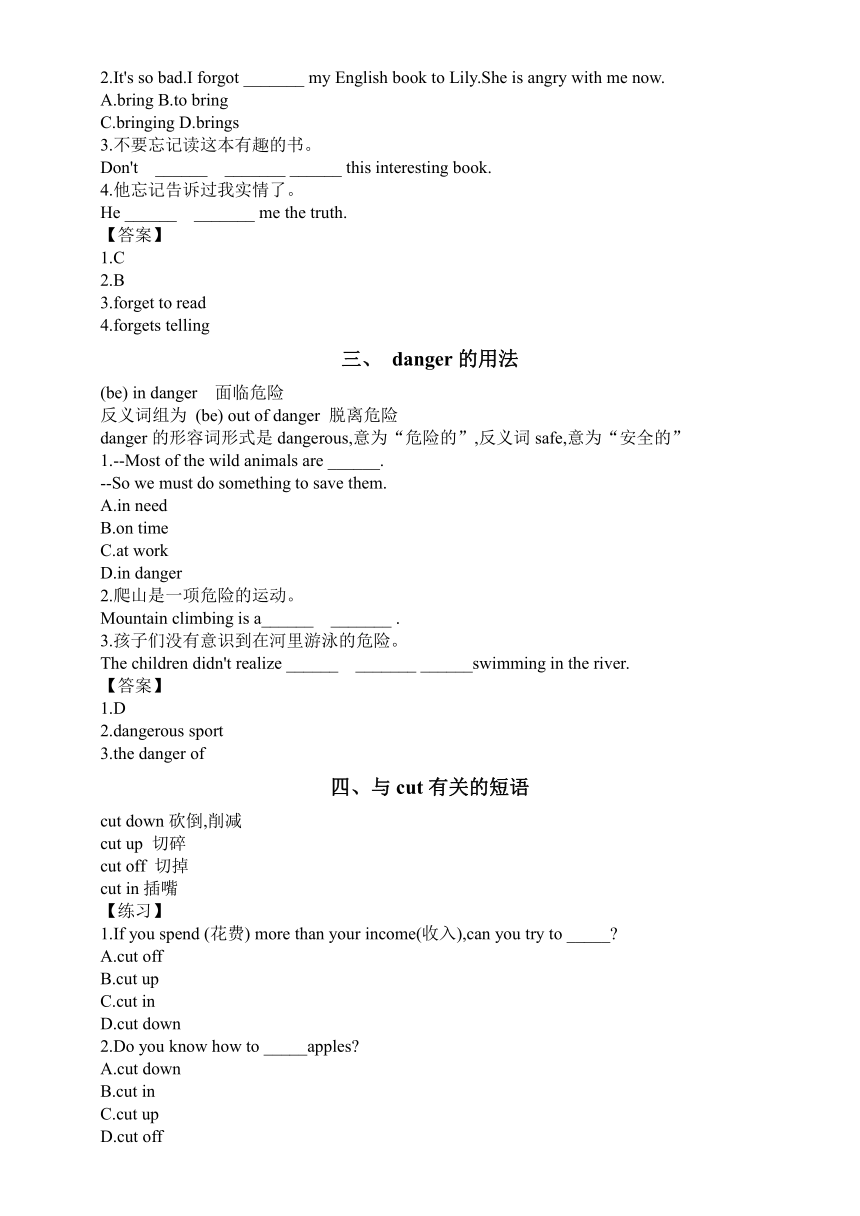 2.It's so bad.I forgot _______ my English book to Lily.She is angry with me now.
A.bring B.to bring
C.bringing D.brings
3.不要忘记读这本有趣的书。
Don't ______ _______ ______ this interesting book.
4.他忘记告诉过我实情了。
He ______ _______ me the truth.
【答案】
1.C
2.B
3.forget to read
4.forgets telling

三、 danger 的用法

(be) in danger 面临危险
反义词组为 (be) out of danger 脱离危险
danger 的形容词形式是 dangerous,意为“危险的”,反义词 safe,意为“安全的”
1.--Most of the wild animals are ______.
--So we must do something to save them.
A.in need
B.on time
C.at work
D.in danger
2.爬山是一项危险的运动。
Mountain climbing is a______ _______ .
3.孩子们没有意识到在河里游泳的危险。
The children didn't realize ______ _______ ______swimming in the river.
【答案】
1.D
2.dangerous sport
3.the danger of

四、与 cut 有关的短语

cut down 砍倒,削减
cut up 切碎
cut off 切掉
cut in 插嘴
【练习】
1.If you spend (花费) more than your income(收入),can you try to _____?
A.cut off
B.cut up
C.cut in
D.cut down
2.Do you know how to _____apples?
A.cut down
B.cut in
C.cut up
D.cut off